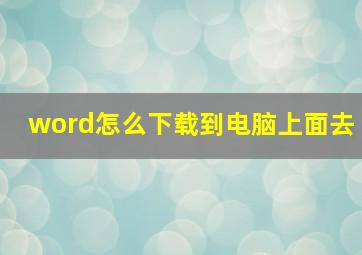 word怎么下载到电脑上面去